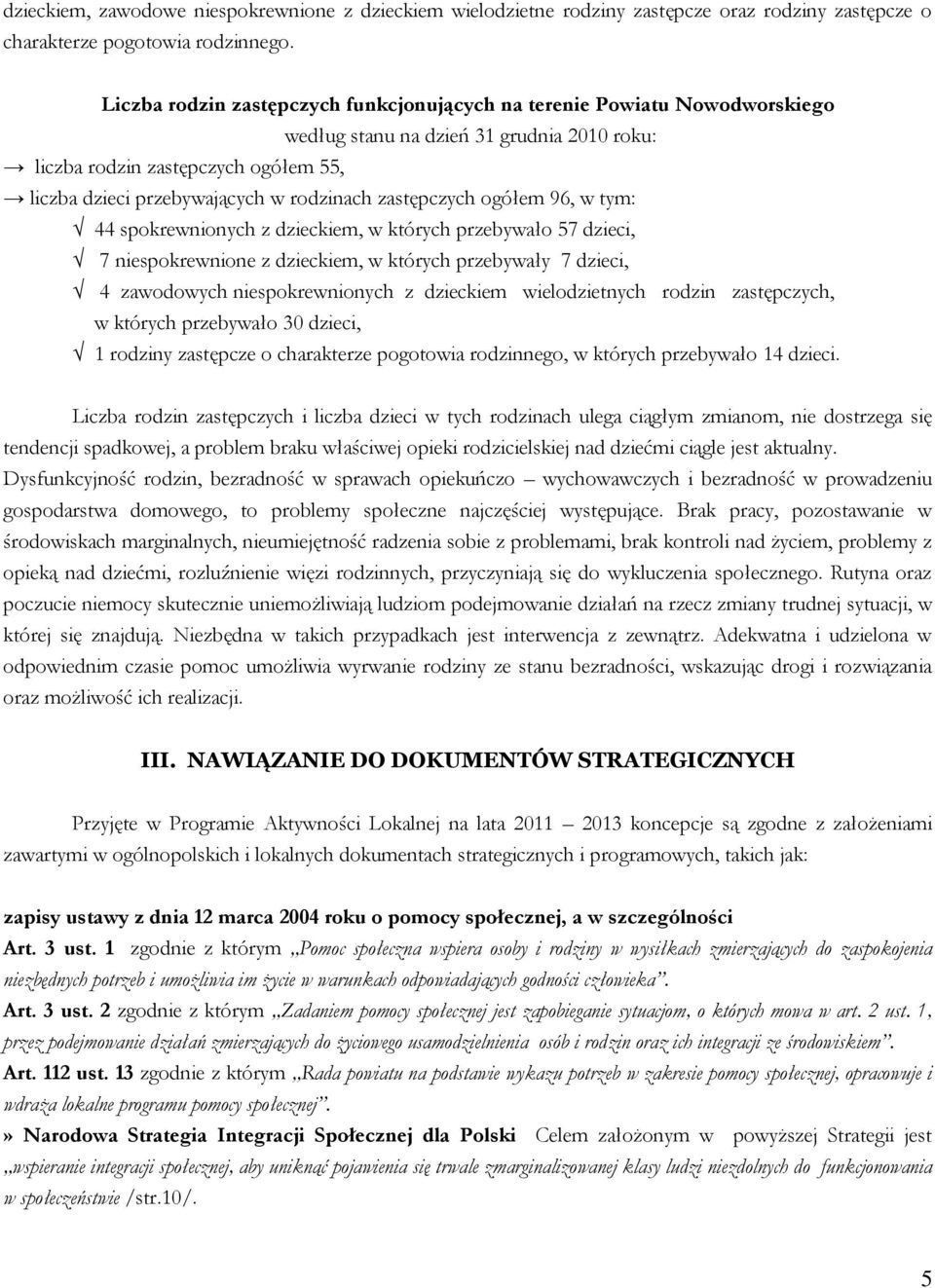 dzieckiem, zawodowe niespokrewnione z dzieckiem wielodzietne rodziny zastępcze oraz rodziny zastępcze o charakterze pogotowia rodzinnego.

Liczba rodzin zastępczych funkcjonujących na terenie Powiatu Nowodworskiego według stanu na dzień 31 grudnia 2010 roku:

→ liczba rodzin zastępczych ogółem 55,

→ liczba dzieci przebywających w rodzinach zastępczych ogółem 96, w tym:

√ 44 spokrewnionych z dzieckiem, w których przebywało 57 dzieci,

√ 7 niespokrewnione z dzieckiem, w których przebywały 7 dzieci,

√ 4 zawodowych niespokrewnionych z dzieckiem wielodzietnych rodzin zastępczych, w których przebywało 30 dzieci,

√ 1 rodziny zastępcze o charakterze pogotowia rodzinnego, w których przebywało 14 dzieci.

Liczba rodzin zastępczych i liczba dzieci w tych rodzinach ulega ciągłym zmianom, nie dostrzega się tendencji spadkowej, a problem braku właściwej opieki rodzicielskiej nad dziećmi ciągle jest aktualny. Dysfunkcyjność rodzin, bezradność w sprawach opiekuńczo – wychowawczych i bezradność w prowadzeniu gospodarstwa domowego, to problemy społeczne najczęściej występujące. Brak pracy, pozostawanie w środowiskach marginalnych, nieumiejętność radzenia sobie z problemami, brak kontroli nad życiem, problemy z opieką nad dziećmi, rozluźnienie więzi rodzinnych, przyczyniają się do wykluczenia społecznego. Rutyna oraz poczucie niemocy skutecznie uniemożliwiają ludziom podejmowanie działań na rzecz zmiany trudnej sytuacji, w której się znajdują. Niezbędna w takich przypadkach jest interwencja z zewnątrz. Adekwatna i udzielona w odpowiednim czasie pomoc umożliwia wyrwanie rodziny ze stanu bezradności, wskazując drogi i rozwiązania oraz możliwość ich realizacji.

III. NAWIĄZANIE DO DOKUMENTÓW STRATEGICZNYCH

Przyjęte w Programie Aktywności Lokalnej na lata 2011 – 2013 koncepcje są zgodne z założeniami zawartymi w ogólnopolskich i lokalnych dokumentach strategicznych i programowych, takich jak:

zapisy ustawy z dnia 12 marca 2004 roku o pomocy społecznej, a w szczególności

Art. 3 ust. 1 zgodnie z którym „Pomoc społeczna wspiera osoby i rodziny w wysiłkach zmierzających do zaspokojenia niezbędnych potrzeb i umożliwia im życie w warunkach odpowiadających godności człowieka”.

Art. 3 ust. 2 zgodnie z którym „Zadaniem pomocy społecznej jest zapobieganie sytuacjom, o których mowa w art. 2 ust. 1, przez podejmowanie działań zmierzających do życiowego usamodzielnienia osób i rodzin oraz ich integracji ze środowiskiem”.

Art. 112 ust. 13 zgodnie z którym „Rada powiatu na podstawie wykazu potrzeb w zakresie pomocy społecznej, opracowuje i wdraża lokalne programu pomocy społecznej”.

» Narodowa Strategia Integracji Społecznej dla Polski Celem założonym w powyższej Strategii jest „wspieranie integracji społecznej, aby uniknąć pojawienia się trwale zmarginalizowanej klasy ludzi niezdolnych do funkcjonowania w społeczeństwie /str.10/.

5